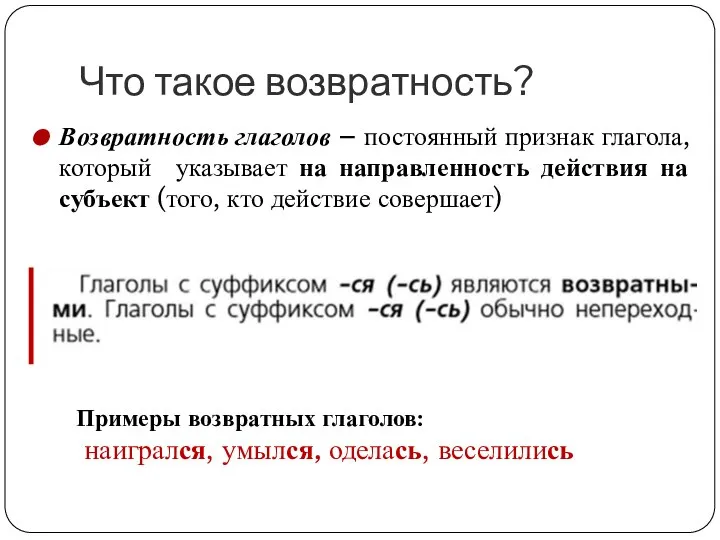 Что такое возвратность?

Возвратность глаголов – постоянный признак глагола, который указывает на направленность действия на субъект (того, кто действие совершает)

Глаголы с суффиксом –ся (–сь) являются возвратными. Глаголы с суффиксом –ся (–сь) обычно непереходные.

Примеры возвратных глаголов:
наигрался, умылся, оделась, веселились